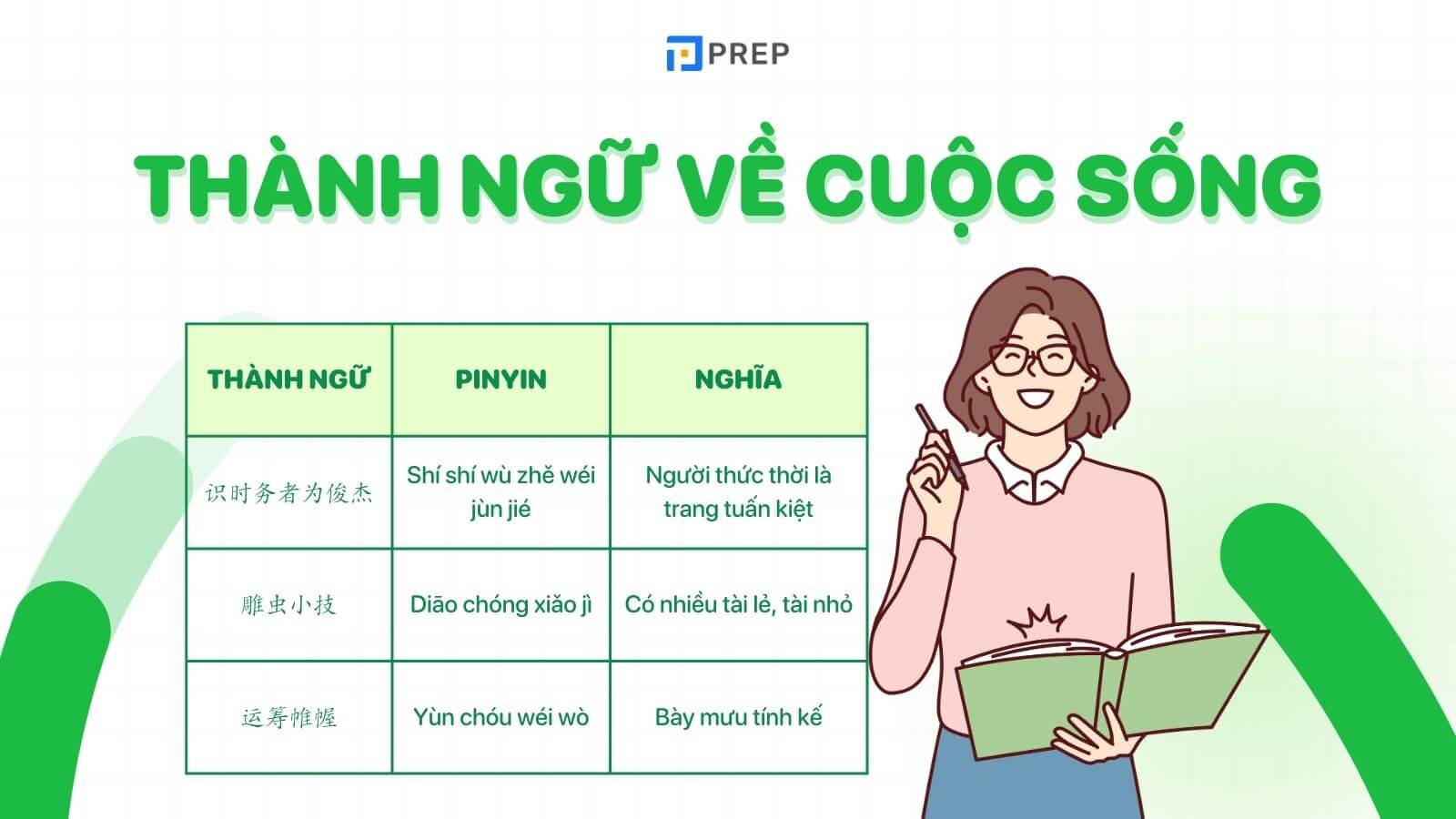 PREP

THÀNH NGỮ VỀ CUỘC SỐNG

| THÀNH NGỮ | PINYIN | NGHĨA |
|---|---|---|
| 识时务者为俊杰 | Shí shí wù zhě wéi jùn jié | Người thức thời là trang tuấn kiệt |
| 雕虫小技 | Diāo chóng xiǎo jì | Có nhiều tài lẻ, tài nhỏ |
| 运筹帷幄 | Yùn chóu wéi wò | Bày mưu tính kế |